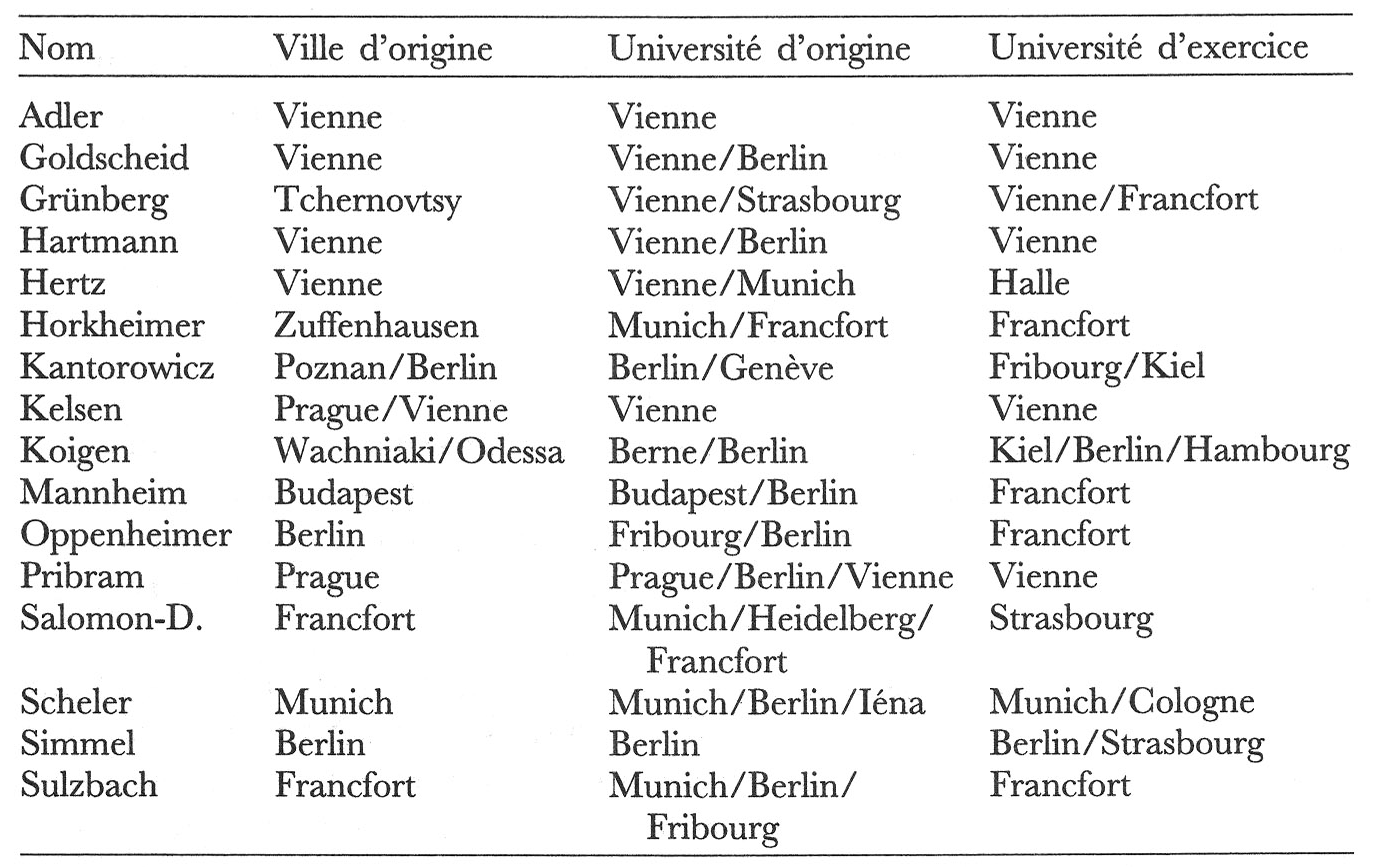 | Nom | Ville d'origine | Université d'origine | Université d'exercice |
|---|---|---|---|
| Adler | Vienne | Vienne | Vienne |
| Goldscheid | Vienne | Vienne/Berlin | Vienne |
| Grünberg | Tchernovtsy | Vienne/Strasbourg | Vienne/Francfort |
| Hartmann | Vienne | Vienne/Berlin | Vienne |
| Hertz | Vienne | Vienne/Munich | Halle |
| Horkheimer | Zuffenhausen | Munich/Francfort | Francfort |
| Kantorowicz | Poznan/Berlin | Berlin/Genève | Fribourg/Kiel |
| Kelsen | Prague/Vienne | Vienne | Vienne |
| Koigen | Wachniaki/Odessa | Berne/Berlin | Kiel/Berlin/Hambourg |
| Mannheim | Budapest | Budapest/Berlin | Francfort |
| Oppenheimer | Berlin | Fribourg/Berlin | Francfort |
| Pribram | Prague | Prague/Berlin/Vienne | Vienne |
| Salomon-D. | Francfort | Munich/Heidelberg/ Francfort | Strasbourg |
| Scheler | Munich | Munich/Berlin/Iéna | Munich/Cologne |
| Simmel | Berlin | Berlin | Berlin/Strasbourg |
| Sulzbach | Francfort | Munich/Berlin/ Fribourg | Francfort |